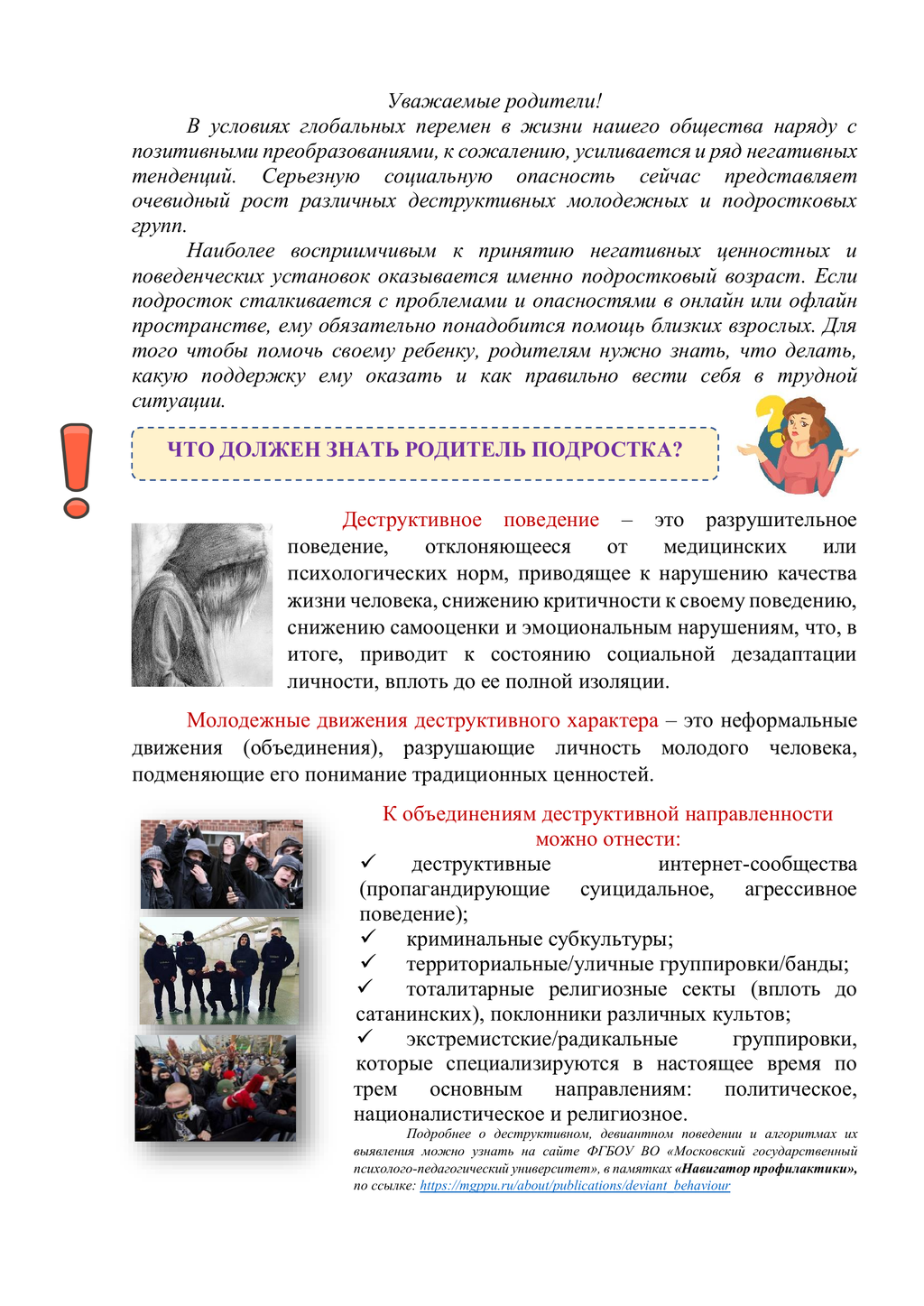 Уважаемые родители!

В условиях глобальных перемен в жизни нашего общества наряду с позитивными преобразованиями, к сожалению, усиливается и ряд негативных тенденций. Серьезную социальную опасность сейчас представляет очевидный рост различных деструктивных молодежных и подростковых групп.

Наиболее восприимчивым к принятию негативных ценностных и поведенческих установок оказывается именно подростковый возраст. Если подросток сталкивается с проблемами и опасностями в онлайн или офлайн пространстве, ему обязательно понадобится помощь близких взрослых. Для того чтобы помочь своему ребенку, родителям нужно знать, что делать, какую поддержку ему оказать и как правильно вести себя в трудной ситуации.

ЧТО ДОЛЖЕН ЗНАТЬ РОДИТЕЛЬ ПОДРОСТКА?

Деструктивное поведение – это разрушительное поведение, отклоняющееся от медицинских или психологических норм, приводящее к нарушению качества жизни человека, снижению критичности к своему поведению, снижению самооценки и эмоциональным нарушениям, что, в итоге, приводит к состоянию социальной дезадаптации личности, вплоть до ее полной изоляции.

Молодежные движения деструктивного характера – это неформальные движения (объединения), разрушающие личность молодого человека, подменяющие его понимание традиционных ценностей.

К объединениям деструктивной направленности можно отнести:

✓ деструктивные интернет-сообщества (пропагандирующие суицидальное, агрессивное поведение);
✓ криминальные субкультуры;
✓ территориальные/уличные группировки/банды;
✓ тоталитарные религиозные секты (вплоть до сатанинских), поклонники различных культов;
✓ экстремистские/радикальные группировки, которые специализируются в настоящее время по трем основным направлениям: политическое, националистическое и религиозное.

Подробнее о деструктивном, девиантном поведении и алгоритмах их выявления можно узнать на сайте ФГБОУ ВО «Московский государственный психолого-педагогический университет», в памятках «Навигатор профилактики», по ссылке: https://mgppu.ru/about/publications/deviant_behaviour